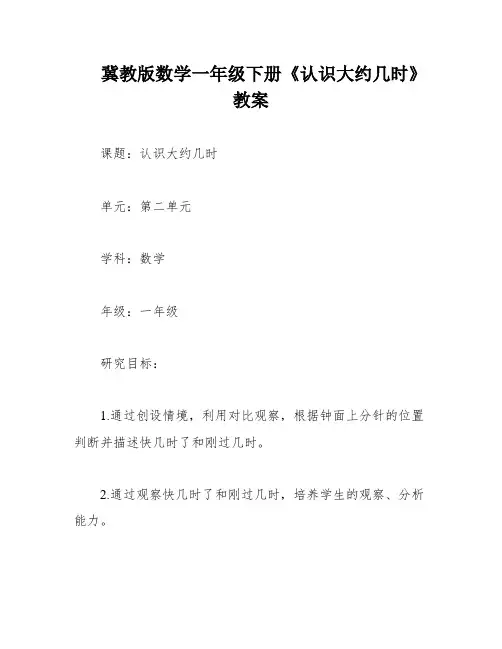 冀教版数学一年级下册《认识大约几时》教案

课题：认识大约几时

单元：第二单元

学科：数学

年级：一年级

研究目标：

1.通过创设情境，利用对比观察，根据钟面上分针的位置判断并描述快几时了和刚过几时。

2.通过观察快几时了和刚过几时，培养学生的观察、分析能力。